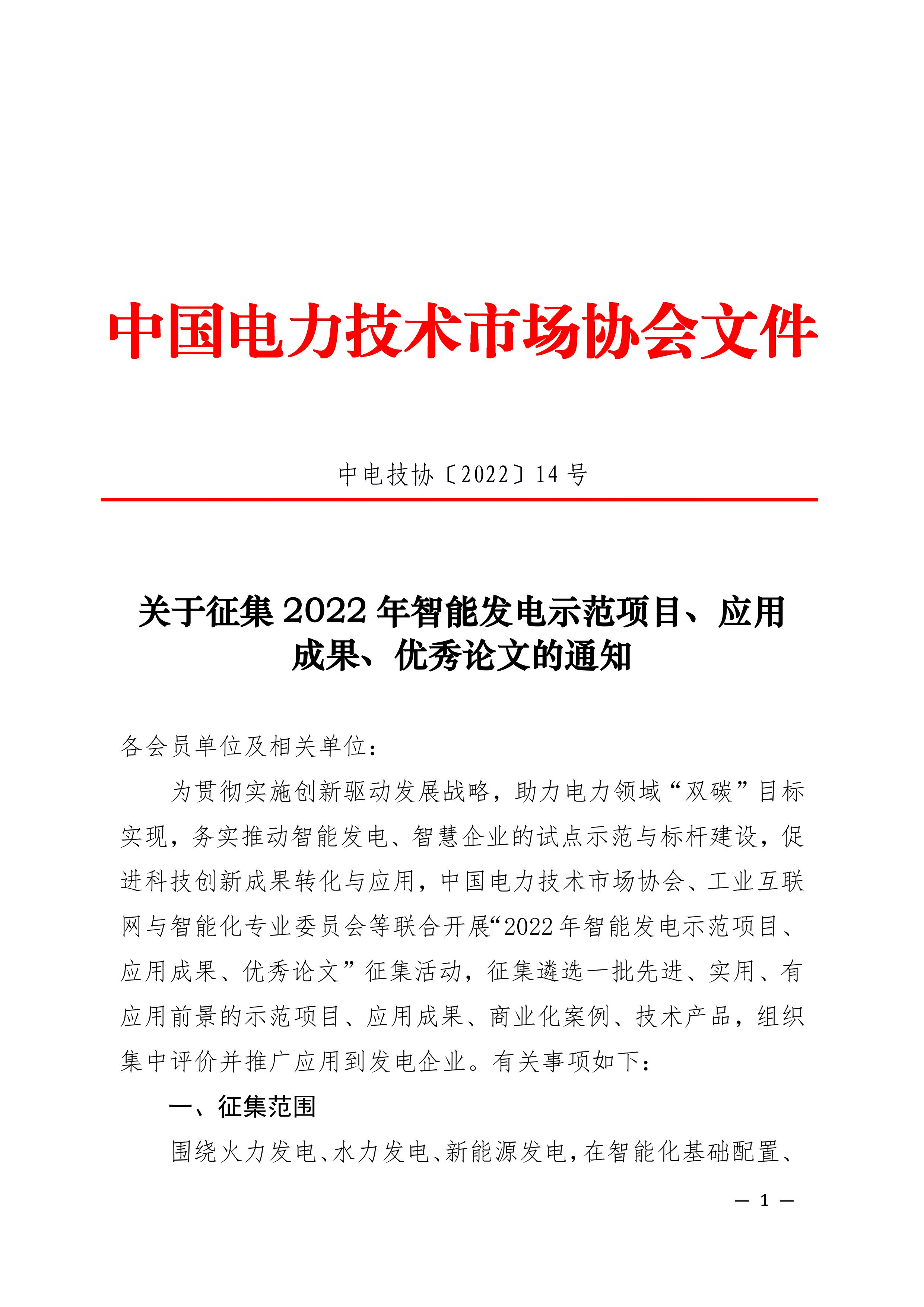 中国电力技术市场协会文件

中电技协〔2022〕14 号

关于征集 2022 年智能发电示范项目、应用成果、优秀论文的通知

各会员单位及相关单位：

为贯彻实施创新驱动发展战略，助力电力领域“双碳”目标实现，务实推动智能发电、智慧企业的试点示范与标杆建设，促进科技创新成果转化与应用，中国电力技术市场协会、工业互联网与智能化专业委员会等联合开展“2022 年智能发电示范项目、应用成果、优秀论文”征集活动，征集遴选一批先进、实用、有应用前景的示范项目、应用成果、商业化案例、技术产品，组织集中评价并推广应用到发电企业。有关事项如下：

一、征集范围

围绕火力发电、水力发电、新能源发电，在智能化基础配置、

— 1 —